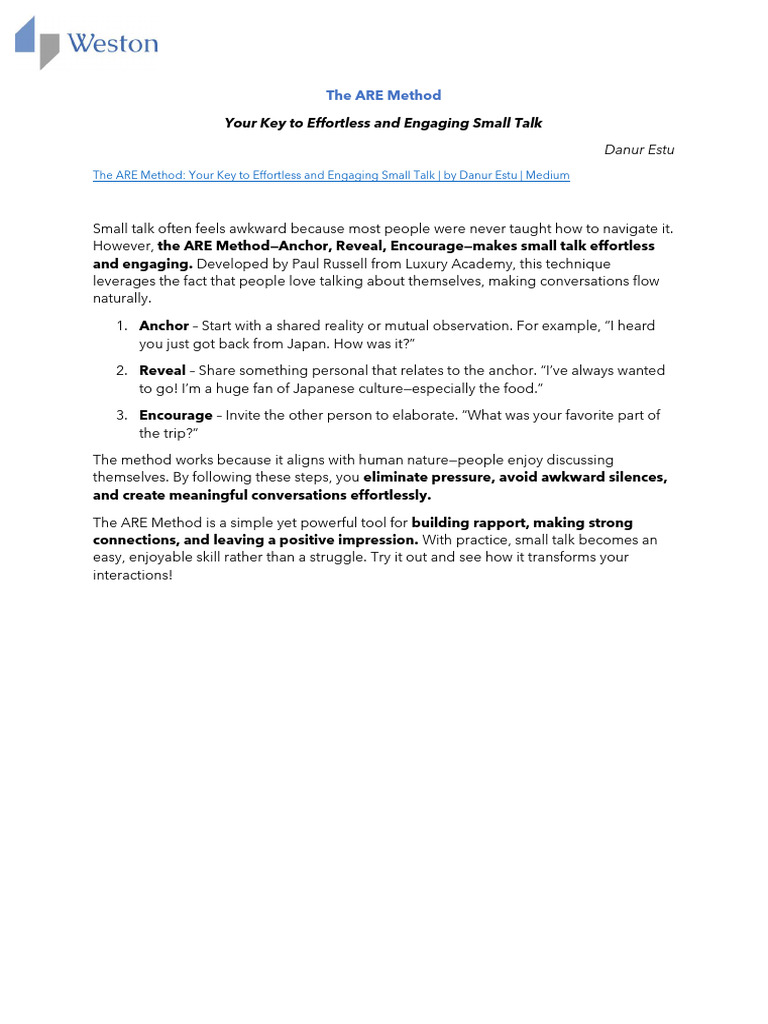 Weston

The ARE Method

Your Key to Effortless and Engaging Small Talk

Danur Estu

The ARE Method: Your Key to Effortless and Engaging Small Talk | by Danur Estu | Medium

Small talk often feels awkward because most people were never taught how to navigate it. However, the ARE Method—Anchor, Reveal, Encourage—makes small talk effortless and engaging. Developed by Paul Russell from Luxury Academy, this technique leverages the fact that people love talking about themselves, making conversations flow naturally.

1. Anchor – Start with a shared reality or mutual observation. For example, "I heard you just got back from Japan. How was it?"

2. Reveal – Share something personal that relates to the anchor. "I've always wanted to go! I'm a huge fan of Japanese culture—especially the food."

3. Encourage – Invite the other person to elaborate. "What was your favorite part of the trip?"

The method works because it aligns with human nature—people enjoy discussing themselves. By following these steps, you eliminate pressure, avoid awkward silences, and create meaningful conversations effortlessly.

The ARE Method is a simple yet powerful tool for building rapport, making strong connections, and leaving a positive impression. With practice, small talk becomes an easy, enjoyable skill rather than a struggle. Try it out and see how it transforms your interactions!